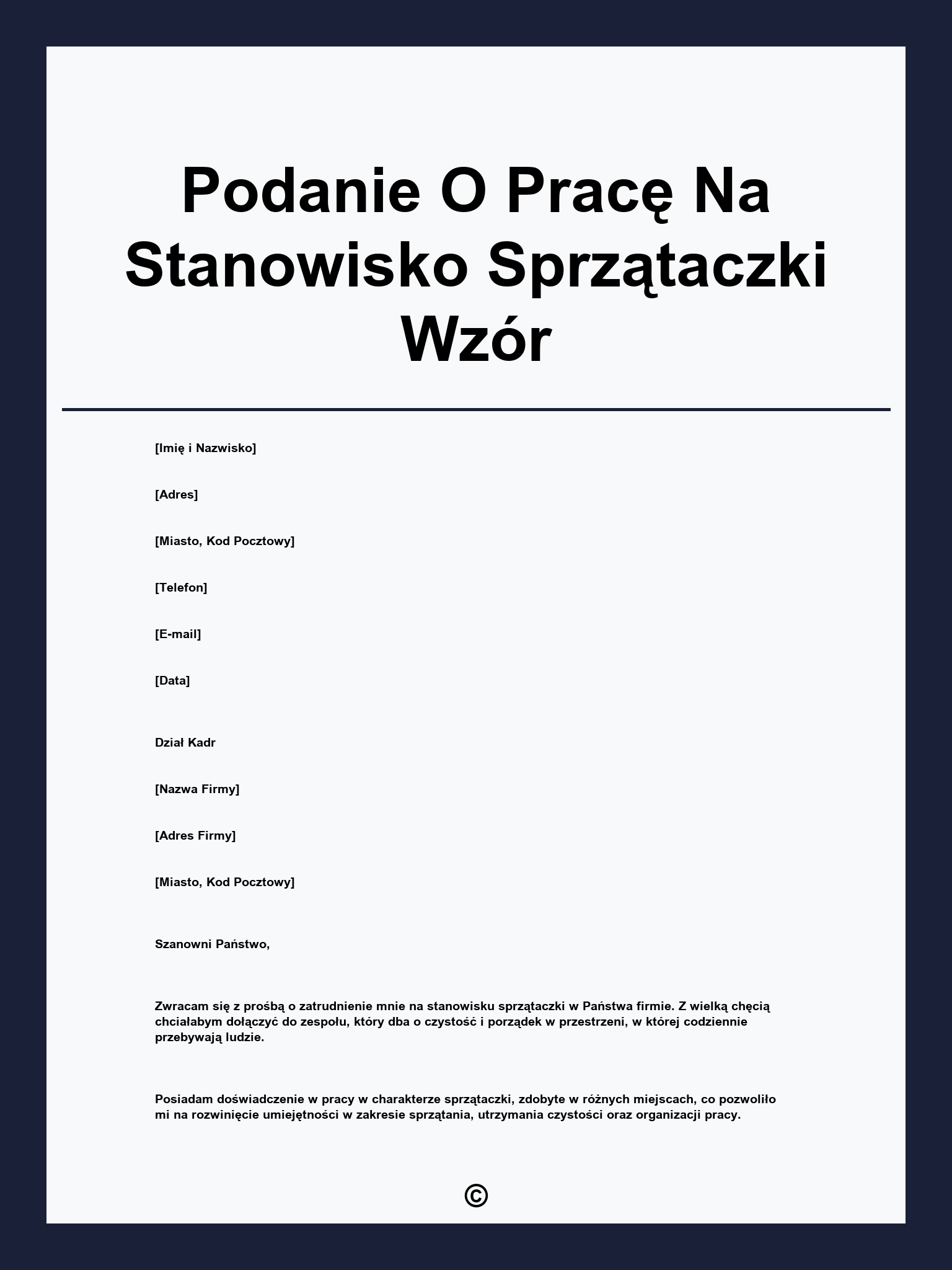 Podanie O Pracę Na Stanowisko Sprzątaczki Wzór

[Imię i Nazwisko]

[Adres]

[Miasto, Kod Pocztowy]

[Telefon]

[E-mail]

[Data]

Dział Kadr

[Nazwa Firmy]

[Adres Firmy]

[Miasto, Kod Pocztowy]

Szanowni Państwo,

Zwracam się z prośbą o zatrudnienie mnie na stanowisku sprzątaczki w Państwa firmie. Z wielką chęcią chciałabym dołączyć do zespołu, który dba o czystość i porządek w przestrzeni, w której codziennie przebywają ludzie.

Posiadam doświadczenie w pracy w charakterze sprzątaczki, zdobyte w różnych miejscach, co pozwoliło mi na rozwinięcie umiejętności w zakresie sprzątania, utrzymania czystości oraz organizacji pracy.

©